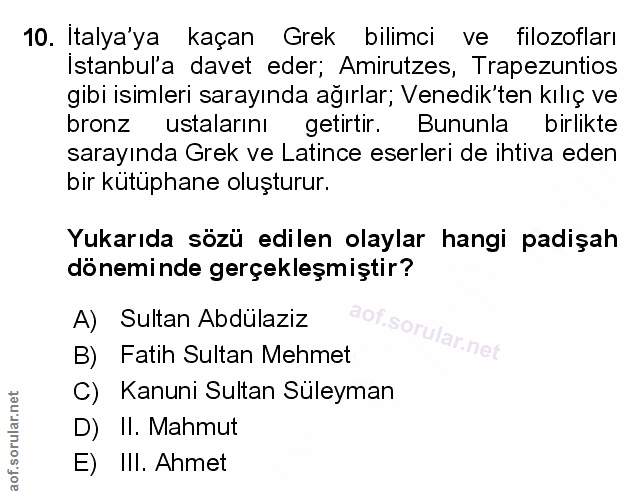 10. İtalya'ya kaçan Grek bilimci ve filozofları İstanbul'a davet eder; Amirutzes, Trapezuntios gibi isimleri sarayında ağırlar; Venedik'ten kılıç ve bronz ustalarını getirtir. Bununla birlikte sarayında Grek ve Latince eserleri de ihtiva eden bir kütüphane oluşturur.

Yukarıda sözü edilen olaylar hangi padişah döneminde gerçekleşmiştir?

A) Sultan Abdülaziz
B) Fatih Sultan Mehmet
C) Kanuni Sultan Süleyman
D) II. Mahmut
E) III. Ahmet

aof.sorular.net